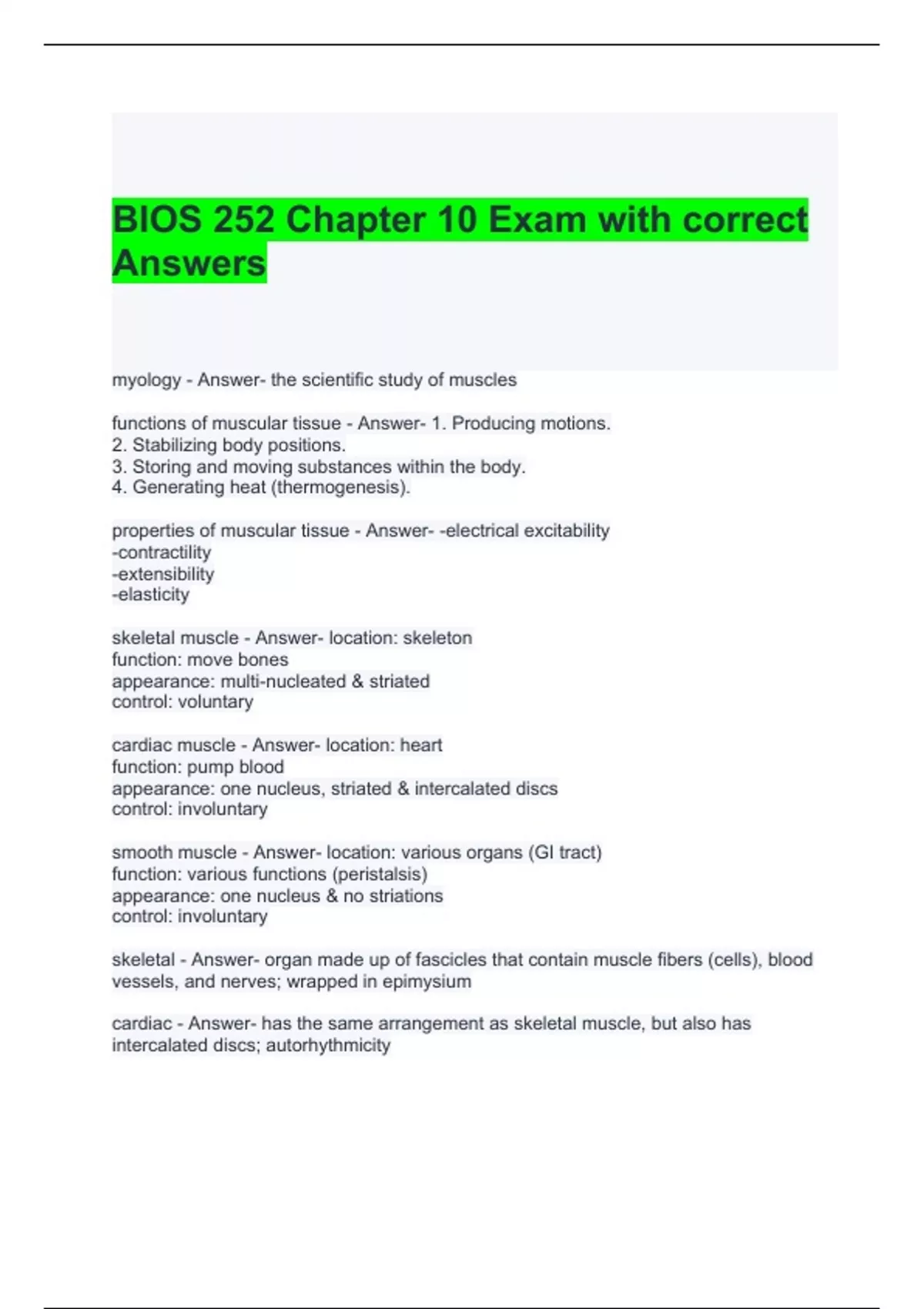 BIOS 252 Chapter 10 Exam with correct Answers

myology - Answer- the scientific study of muscles

functions of muscular tissue - Answer- 1. Producing motions.
2. Stabilizing body positions.
3. Storing and moving substances within the body.
4. Generating heat (thermogenesis).

properties of muscular tissue - Answer- -electrical excitability
-contractility
-extensibility
-elasticity

skeletal muscle - Answer- location: skeleton
function: move bones
appearance: multi-nucleated & striated
control: voluntary

cardiac muscle - Answer- location: heart
function: pump blood
appearance: one nucleus, striated & intercalated discs
control: involuntary

smooth muscle - Answer- location: various organs (GI tract)
function: various functions (peristalsis)
appearance: one nucleus & no striations
control: involuntary

skeletal - Answer- organ made up of fascicles that contain muscle fibers (cells), blood vessels, and nerves; wrapped in epimysium

cardiac - Answer- has the same arrangement as skeletal muscle, but also has intercalated discs; autorhythmicity